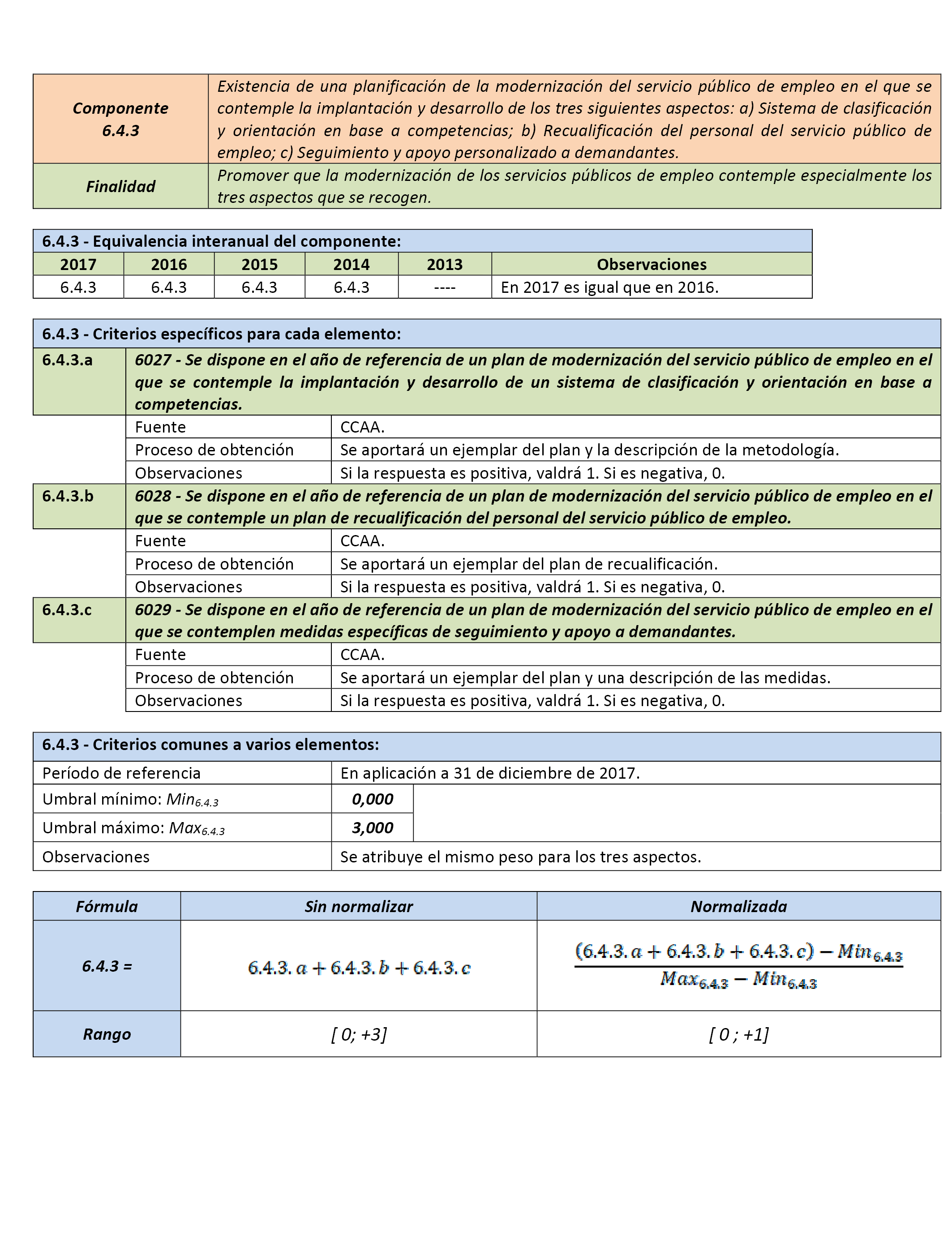 | Componente 6.4.3 | Existencia de una planificación de la modernización del servicio público de empleo en el que se contemple la implantación y desarrollo de los tres siguientes aspectos: a) Sistema de clasificación y orientación en base a competencias; b) Recualificación del personal del servicio público de empleo; c) Seguimiento y apoyo personalizado a demandantes. |
|---|---|
| Finalidad | Promover que la modernización de los servicios públicos de empleo contemple especialmente los tres aspectos que se recogen. |

6.4.3 - Equivalencia interanual del componente:

| 2017 | 2016 | 2015 | 2014 | 2013 | Observaciones |
|---|---|---|---|---|---|
| 6.4.3 | 6.4.3 | 6.4.3 | 6.4.3 | ---- | En 2017 es igual que en 2016. |

6.4.3 - Criterios específicos para cada elemento:

| 6.4.3.a | 6027 - Se dispone en el año de referencia de un plan de modernización del servicio público de empleo en el que se contemple la implantación y desarrollo de un sistema de clasificación y orientación en base a competencias. | |
|---|---|---|
| | Fuente | CCAA. |
| | Proceso de obtención | Se aportará un ejemplar del plan y la descripción de la metodología. |
| | Observaciones | Si la respuesta es positiva, valdrá 1. Si es negativa, 0. |
| 6.4.3.b | 6028 - Se dispone en el año de referencia de un plan de modernización del servicio público de empleo en el que se contemple un plan de recualificación del personal del servicio público de empleo. | |
| | Fuente | CCAA. |
| | Proceso de obtención | Se aportará un ejemplar del plan de recualificación. |
| | Observaciones | Si la respuesta es positiva, valdrá 1. Si es negativa, 0. |
| 6.4.3.c | 6029 - Se dispone en el año de referencia de un plan de modernización del servicio público de empleo en el que se contemplen medidas específicas de seguimiento y apoyo a demandantes. | |
| | Fuente | CCAA. |
| | Proceso de obtención | Se aportará un ejemplar del plan y una descripción de las medidas. |
| | Observaciones | Si la respuesta es positiva, valdrá 1. Si es negativa, 0. |

6.4.3 - Criterios comunes a varios elementos:

| Período de referencia | En aplicación a 31 de diciembre de 2017. |
|---|---|
| Umbral mínimo: $Min_{6.4.3}$ | 0,000 |
| Umbral máximo: $Max_{6.4.3}$ | 3,000 |
| Observaciones | Se atribuye el mismo peso para los tres aspectos. |

| Fórmula | Sin normalizar | Normalizada |
|---|---|---|
| 6.4.3 = | $6.4.3.a + 6.4.3.b + 6.4.3.c$ | $\frac{(6.4.3.a + 6.4.3.b + 6.4.3.c) - Min_{6.4.3}}{Max_{6.4.3} - Min_{6.4.3}}$ |
| Rango | [ 0; +3] | [ 0 ; +1] |